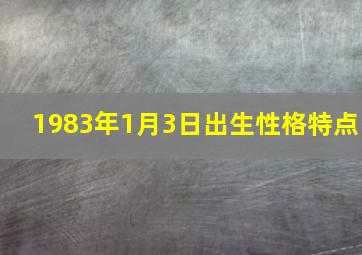 1983年1月3日出生性格特点